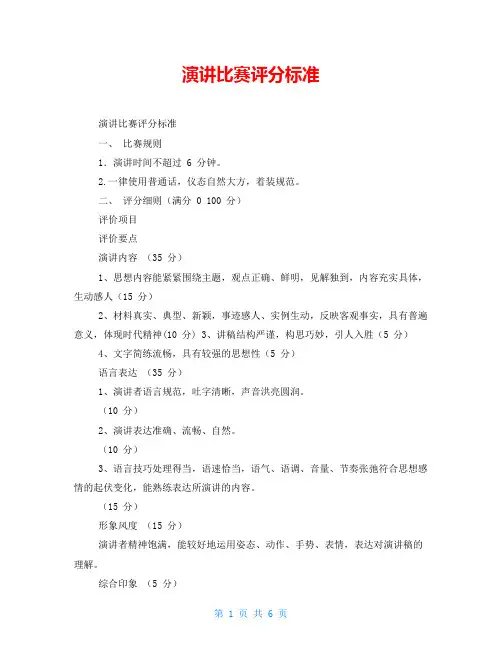 演讲比赛评分标准

演讲比赛评分标准

一、 比赛规则

1．演讲时间不超过 6 分钟。

2.一律使用普通话，仪态自然大方，着装规范。

二、 评分细则（满分 0 100 分）

评价项目

评价要点

演讲内容 （35 分）

1、思想内容能紧紧围绕主题，观点正确、鲜明，见解独到，内容充实具体，生动感人（15 分）

2、材料真实、典型、新颖，事迹感人、实例生动，反映客观事实，具有普遍意义，体现时代精神(10 分) 3、讲稿结构严谨，构思巧妙，引人入胜（5 分）

4、文字简练流畅，具有较强的思想性（5 分）

语言表达 （35 分）

1、演讲者语言规范，吐字清晰，声音洪亮圆润。

（10 分）

2、演讲表达准确、流畅、自然。

（10 分）

3、语言技巧处理得当，语速恰当，语气、语调、音量、节奏张弛符合思想感情的起伏变化，能熟练表达所演讲的内容。

（15 分）

形象风度 （15 分）

演讲者精神饱满，能较好地运用姿态、动作、手势、表情，表达对演讲稿的理解。

综合印象 （5 分）

第 1 页 共 6 页